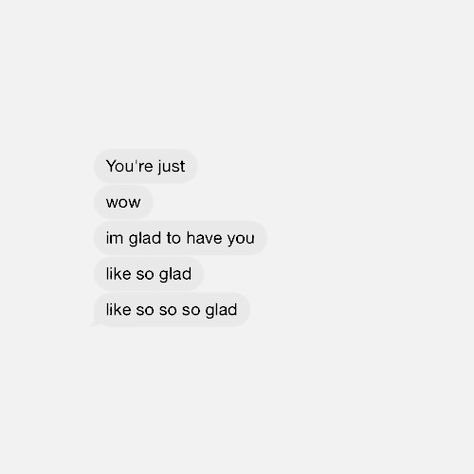 You're just

wow

im glad to have you

like so glad

like so so so glad